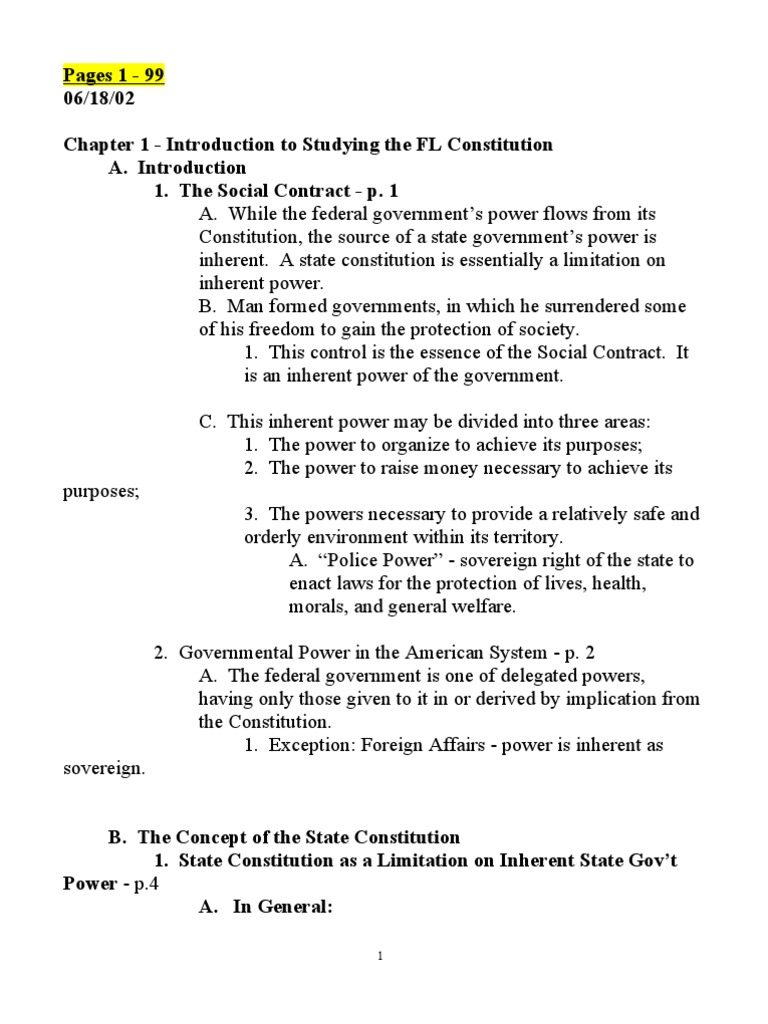 Pages 1 - 99
06/18/02

Chapter 1 - Introduction to Studying the FL Constitution
A. Introduction
1. The Social Contract - p. 1
A. While the federal government's power flows from its Constitution, the source of a state government's power is inherent. A state constitution is essentially a limitation on inherent power.
B. Man formed governments, in which he surrendered some of his freedom to gain the protection of society.
1. This control is the essence of the Social Contract. It is an inherent power of the government.

C. This inherent power may be divided into three areas:
1. The power to organize to achieve its purposes;
2. The power to raise money necessary to achieve its purposes;
3. The powers necessary to provide a relatively safe and orderly environment within its territory.
A. "Police Power" - sovereign right of the state to enact laws for the protection of lives, health, morals, and general welfare.

2. Governmental Power in the American System - p. 2
A. The federal government is one of delegated powers, having only those given to it in or derived by implication from the Constitution.
1. Exception: Foreign Affairs - power is inherent as sovereign.

B. The Concept of the State Constitution
1. State Constitution as a Limitation on Inherent State Gov't Power - p.4
A. In General:

1